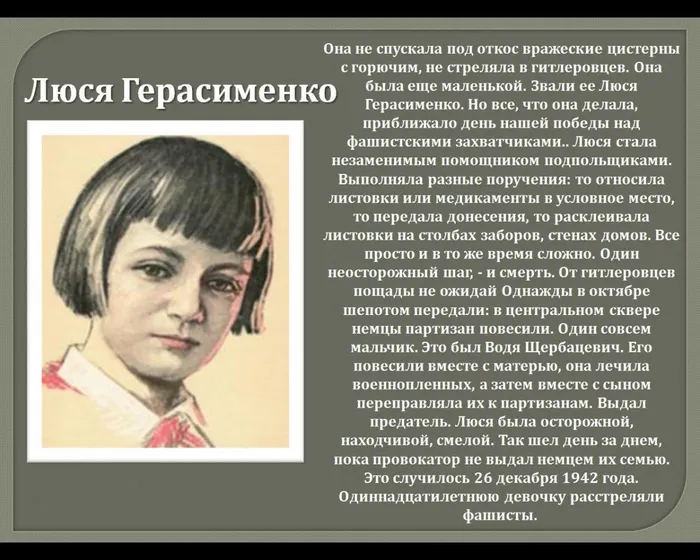 Люся Герасименко

Она не спускала под откос вражеские цистерны с горючим, не стреляла в гитлеровцев. Она была еще маленькой. Звали ее Люся Герасименко. Но все, что она делала, приближало день нашей победы над фашистскими захватчиками.. Люся стала незаменимым помощником подпольщиками. Выполняла разные поручения: то относила листовки или медикаменты в условное место, то передала донесения, то расклеивала листовки на столбах заборов, стенах домов. Все просто и в то же время сложно. Один неосторожный шаг, - и смерть. От гитлеровцев пощады не ожидай Однажды в октябре шепотом передали: в центральном сквере немцы партизан повесили. Один совсем мальчик. Это был Водя Щербацевич. Его повесили вместе с матерью, она лечила военнопленных, а затем вместе с сыном переправляла их к партизанам. Выдал предатель. Люся была осторожной, находчивой, смелой. Так шел день за днем, пока провокатор не выдал немцем их семью. Это случилось 26 декабря 1942 года. Одиннадцатилетнюю девочку расстреляли фашисты.